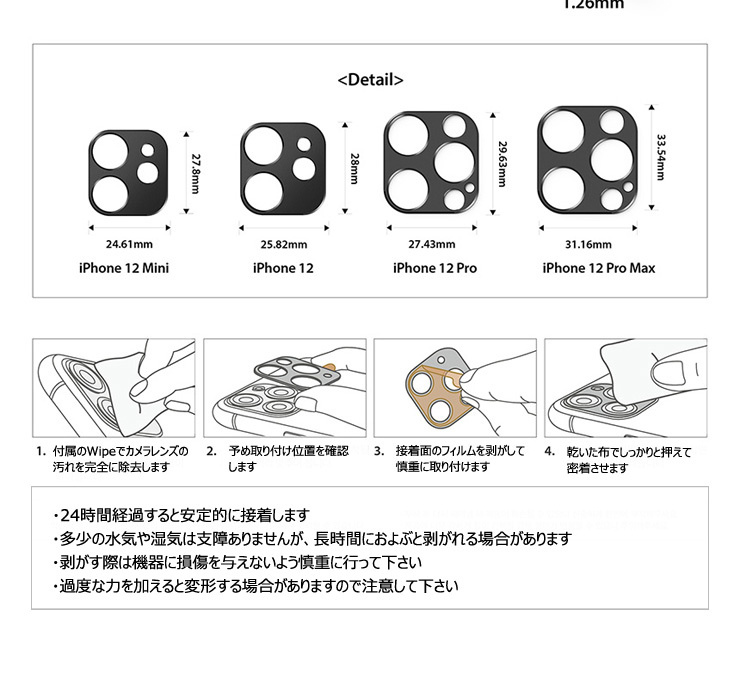 1.26mm

<Detail>

27.8mm
24.61mm
iPhone 12 Mini

28mm
25.82mm
iPhone 12

29.63mm
27.43mm
iPhone 12 Pro

33.54mm
31.16mm
iPhone 12 Pro Max

1. 付属のWipeでカメラレンズの汚れを完全に除去します

2. 予め取り付け位置を確認します

3. 接着面のフィルムを剥がして慎重に取り付けます

4. 乾いた布でしっかりと押えて密着させます

・24時間経過すると安定的に接着します
・多少の水気や湿気は支障ありませんが、長時間におよぶと剥がれる場合があります
・剥がす際は機器に損傷を与えないよう慎重に行って下さい
・過度な力を加えると変形する場合がありますので注意して下さい